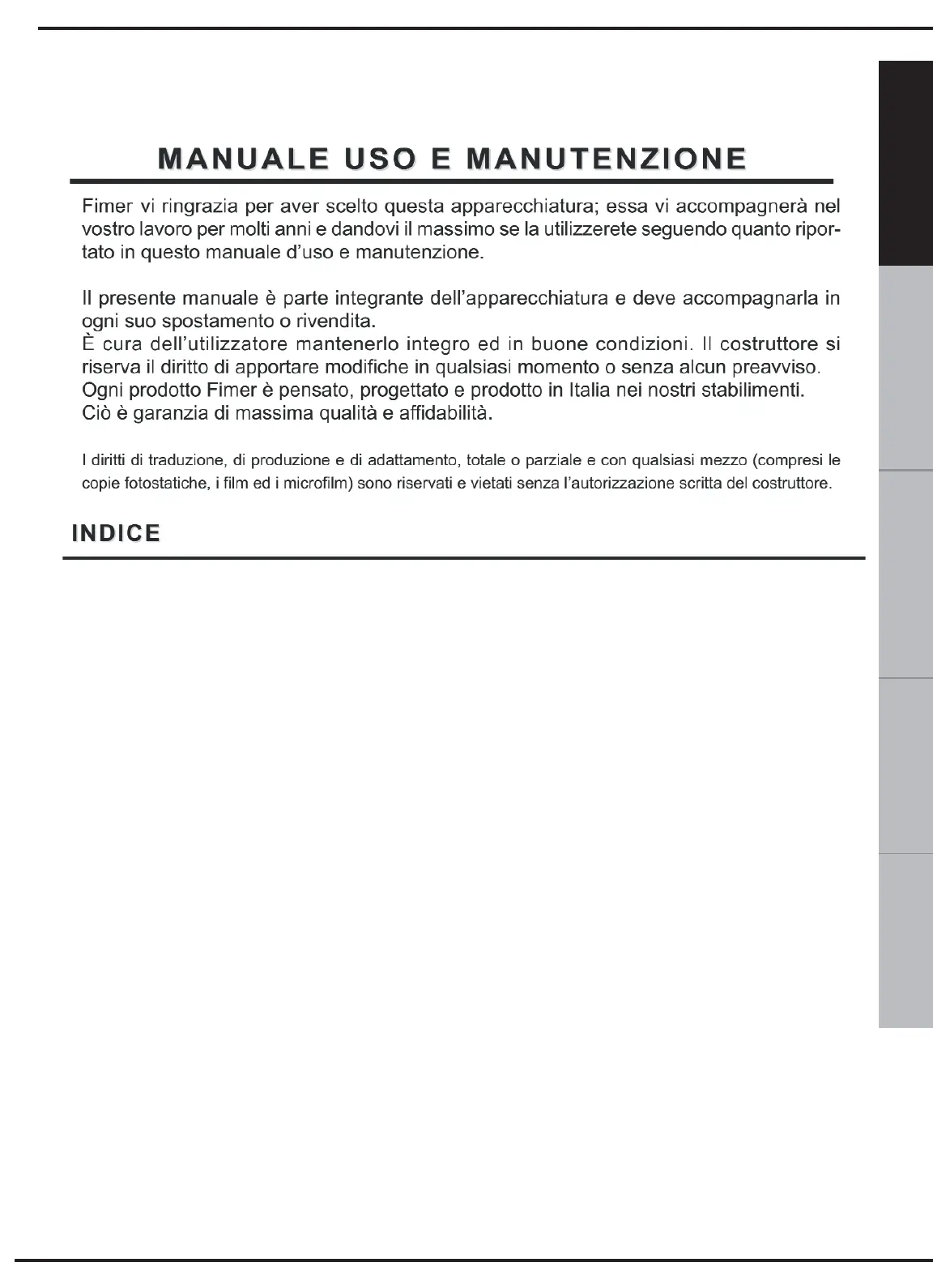 MANUALE USO E MANUTENZIONE

Fimer vi ringrazia per aver scelto questa apparecchiatura; essa vi accompagnerà nel vostro lavoro per molti anni e dandovi il massimo se la utilizzerete seguendo quanto riportato in questo manuale d'uso e manutenzione.

Il presente manuale è parte integrante dell'apparecchiatura e deve accompagnarla in ogni suo spostamento o rivendita.
È cura dell'utilizzatore mantenerlo integro ed in buone condizioni. Il costruttore si riserva il diritto di apportare modifiche in qualsiasi momento o senza alcun preavviso.
Ogni prodotto Fimer è pensato, progettato e prodotto in Italia nei nostri stabilimenti.
Ciò è garanzia di massima qualità e affidabilità.

I diritti di traduzione, di produzione e di adattamento, totale o parziale e con qualsiasi mezzo (compresi le copie fotostatiche, i film ed i microfilm) sono riservati e vietati senza l'autorizzazione scritta del costruttore.

INDICE